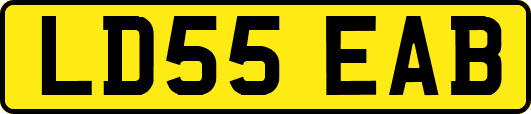 LD55 EAB